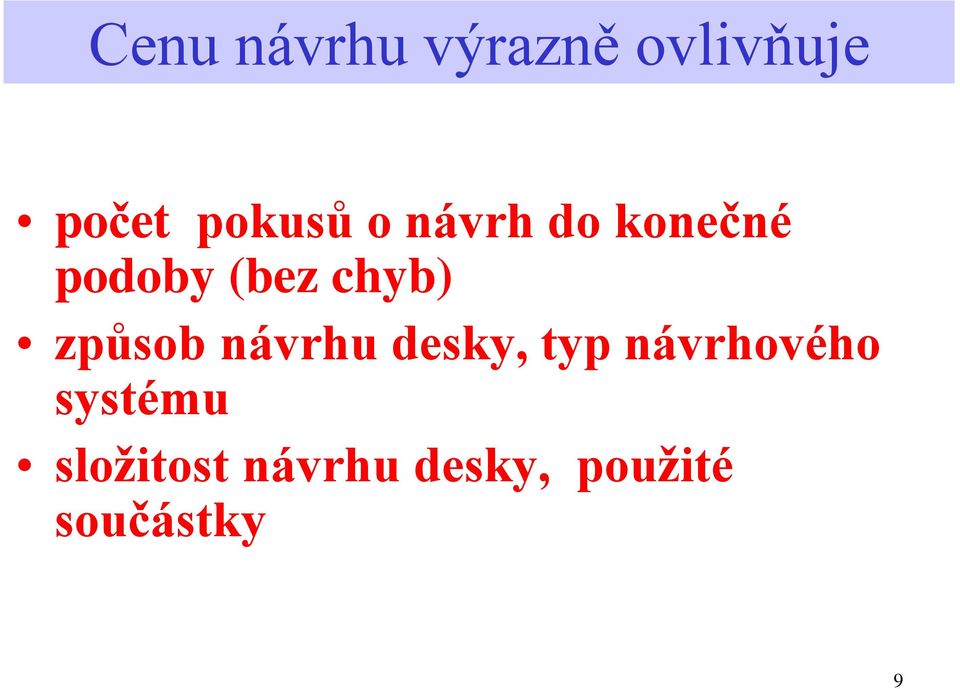 Cenu návrhu výrazně ovlivňuje

• počet pokusů o návrh do konečné podoby (bez chyb)
• způsob návrhu desky, typ návrhového systému
• složitost návrhu desky, použité součástky

9